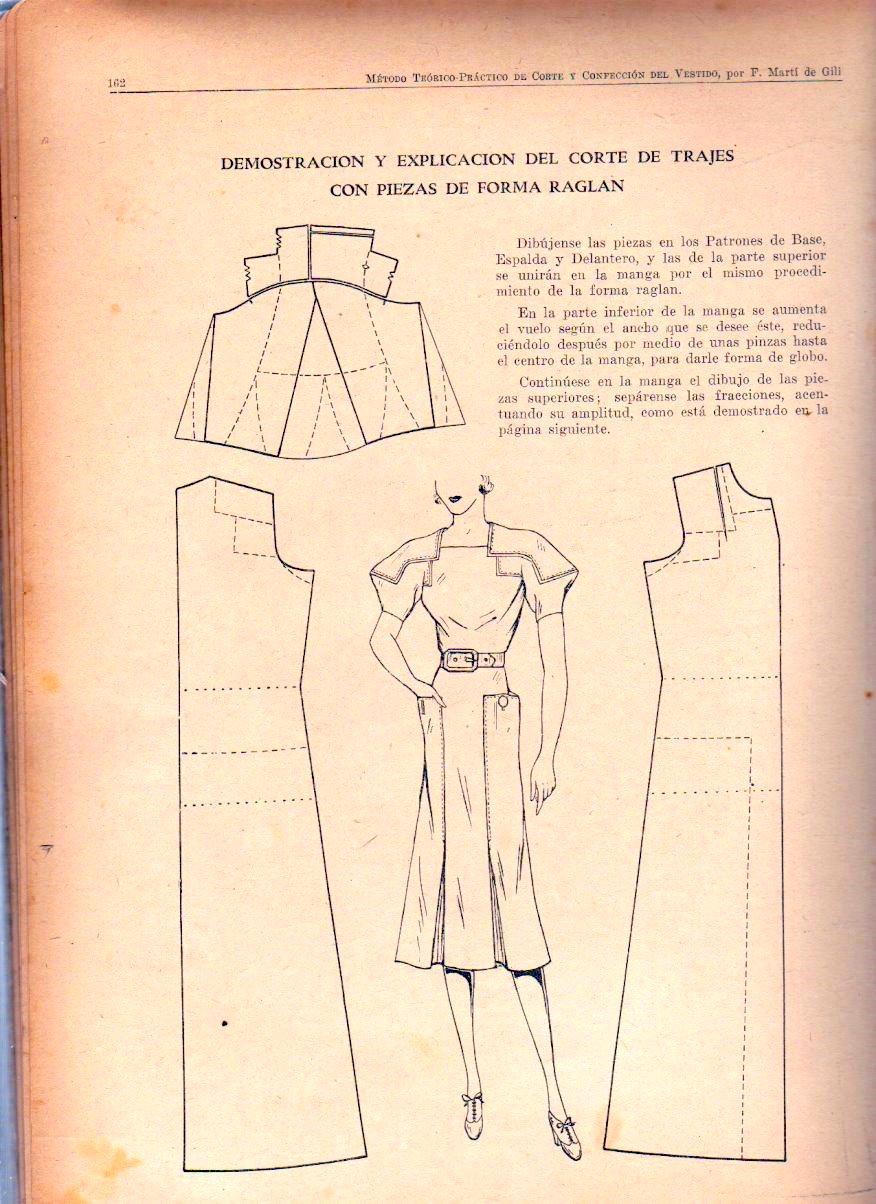 162 Método Teórico-Práctico de Corte y Confección del Vestido, por F. Martí de Gili

DEMOSTRACION Y EXPLICACION DEL CORTE DE TRAJES CON PIEZAS DE FORMA RAGLAN

Dibújense las piezas en los Patrones de Base, Espalda y Delantero, y las de la parte superior se unirán en la manga por el mismo procedimiento de la forma raglan.

En la parte inferior de la manga se aumenta el vuelo según el ancho que se desee éste, reduciéndolo después por medio de unas pinzas hasta el centro de la manga, para darle forma de globo.

Continúese en la manga el dibujo de las piezas superiores; sepárense las fracciones, acentuando su amplitud, como está demostrado en la página siguiente.